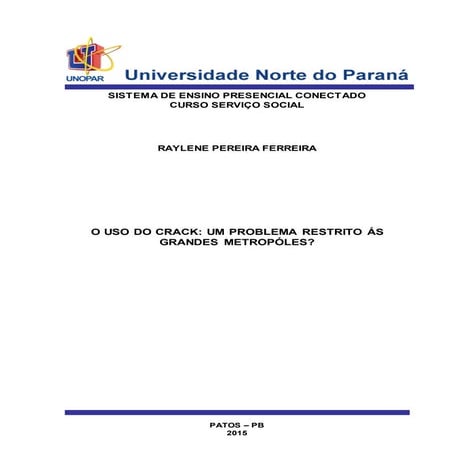 UNOPAR

Universidade Norte do Paraná

SISTEMA DE ENSINO PRESENCIAL CONECTADO
CURSO SERVIÇO SOCIAL

RAYLENE PEREIRA FERREIRA

O USO DO CRACK: UM PROBLEMA RESTRITO ÁS GRANDES METROPÓLES?

PATOS – PB
2015